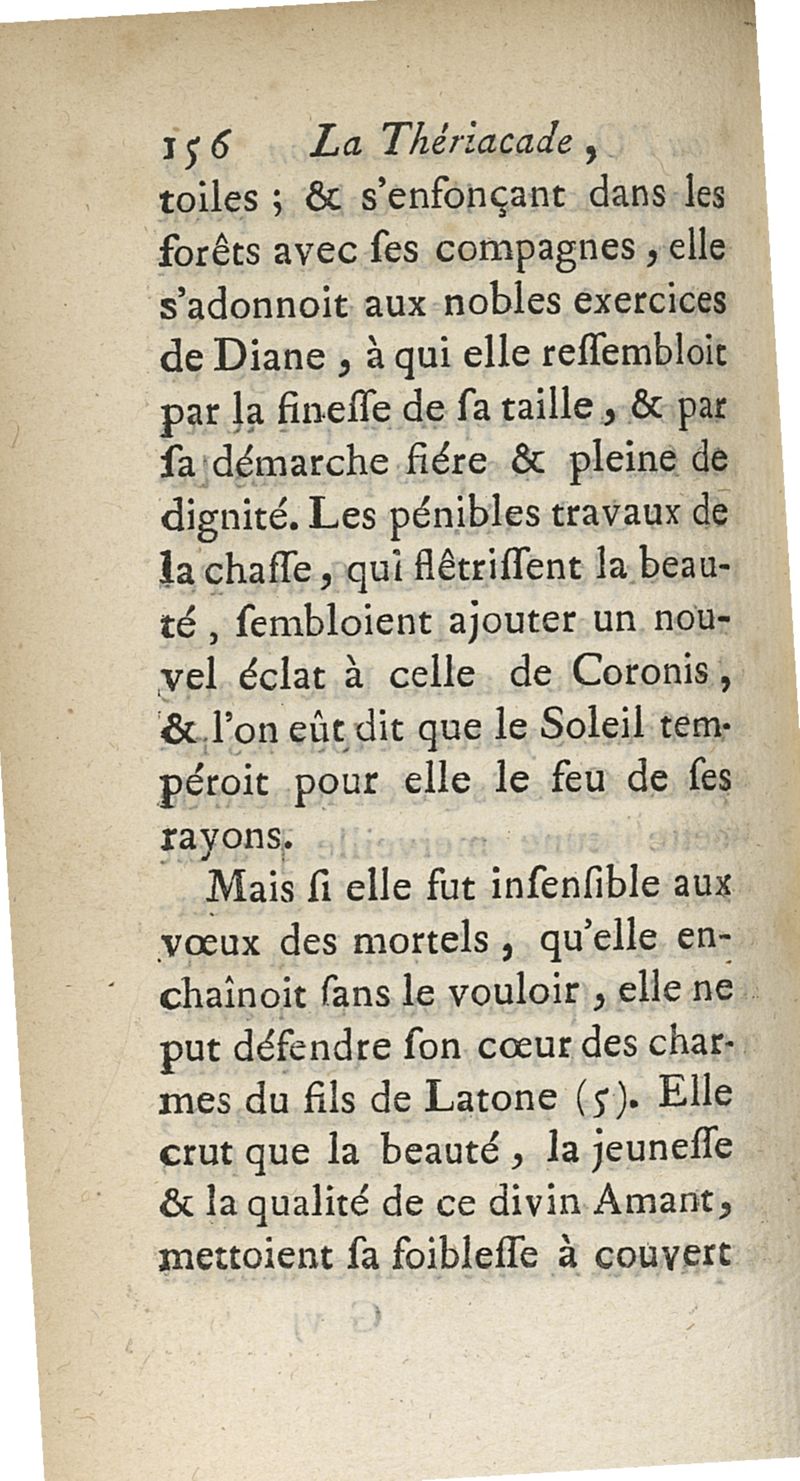 156 La Thériacade,

toiles ; & s'enfonçant dans les forêts avec ſes compagnes, elle s'adonnoit aux nobles exercices de Diane, à qui elle reſſembloit par la fineſſe de ſa taille, & par ſa démarche fiére & pleine de dignité. Les pénibles travaux de la chaſſe, qui flêtriſſent la beauté, ſembloient ajouter un nouvel éclat à celle de Coronis, & l'on eût dit que le Soleil tempéroit pour elle le feu de ſes rayons.

Mais ſi elle fut inſenſible aux vœux des mortels, qu'elle enchaînoit ſans le vouloir, elle ne put défendre ſon cœur des charmes du fils de Latone (5). Elle crut que la beauté, la jeuneſſe & la qualité de ce divin Amant, mettoient ſa foibleſſe à couvert